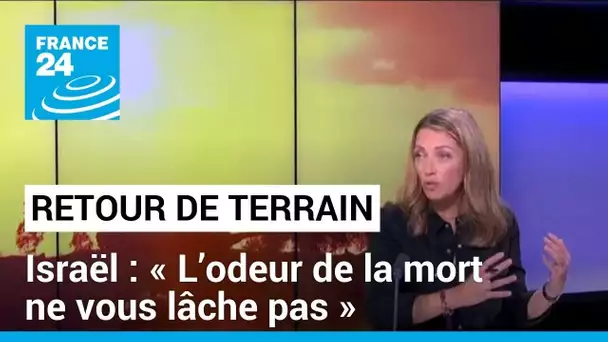 FRANCE 24

RETOUR DE TERRAIN

Israël : « L'odeur de la mort ne vous lâche pas »